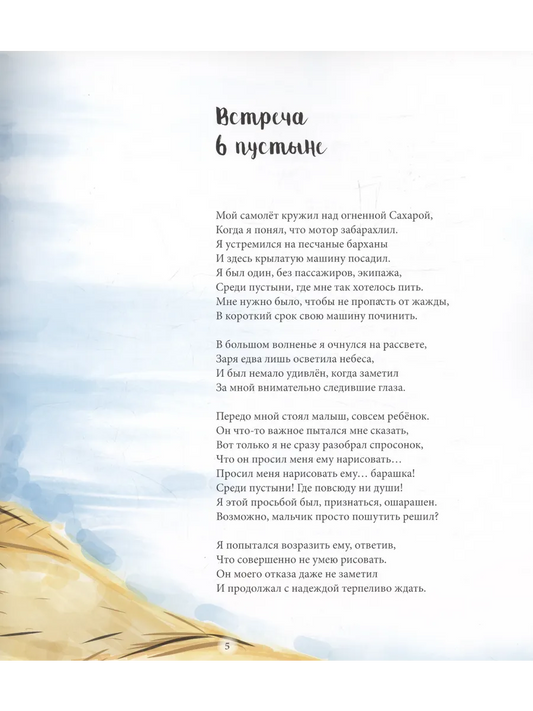 Встреча в пустыне

Мой самолёт кружил над огненной Сахарой,
Когда я понял, что мотор забарахлил.
Я устремился на песчаные барханы
И здесь крылатую машину посадил.
Я был один, без пассажиров, экипажа,
Среди пустыни, где мне так хотелось пить.
Мне нужно было, чтобы не пропасть от жажды,
В короткий срок свою машину починить.

В большом волненье я очнулся на рассвете,
Заря едва лишь осветила небеса,
И был немало удивлён, когда заметил
За мной внимательно следившие глаза.

Передо мной стоял малыш, совсем ребёнок.
Он что-то важное пытался мне сказать,
Вот только я не сразу разобрал спросонок,
Что он просил меня ему нарисовать…
Просил меня нарисовать ему… барашка!
Среди пустыни! Где повсюду ни души!
Я этой просьбой был, признаться, ошарашен.
Возможно, мальчик просто пошутить решил?

Я попытался возразить ему, ответив,
Что совершенно не умею рисовать.
Он моего отказа даже не заметил
И продолжал с надеждой терпеливо ждать.

5